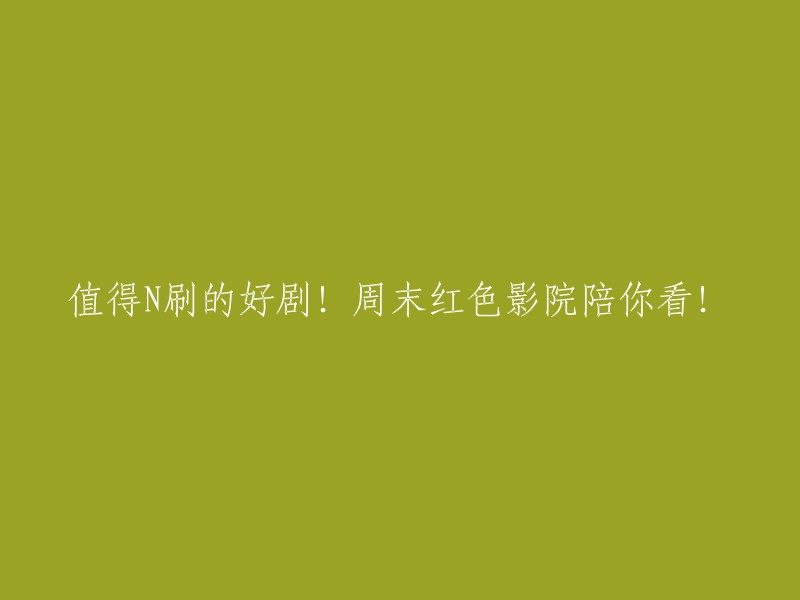 值得N刷的好剧！周末红色影院陪你看！